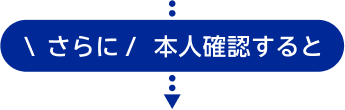 \ さらに / 本人確認すると